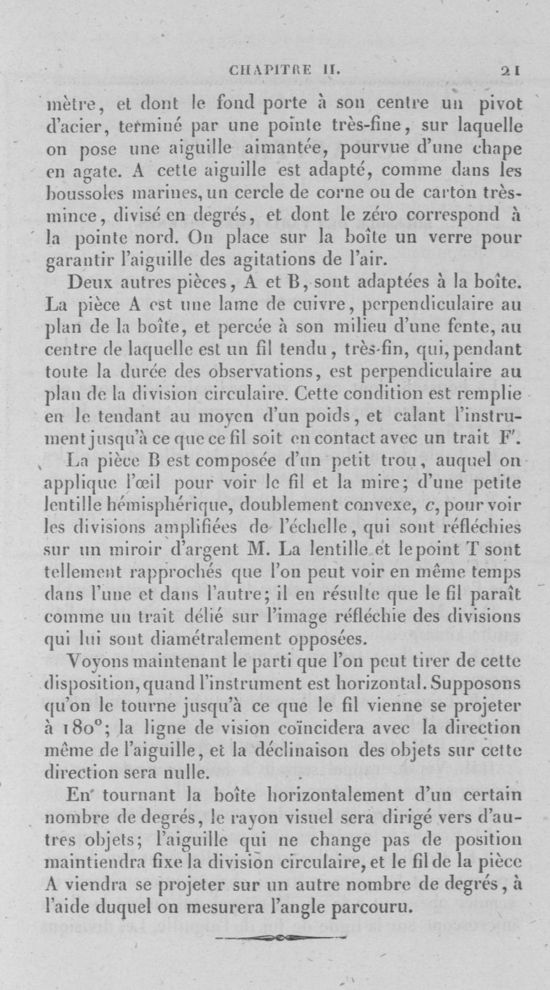 CHAPITRE II. 21

mètre, et dont le fond porte à son centre un pivot d'acier, terminé par une pointe très-fine, sur laquelle on pose une aiguille aimantée, pourvue d'une chape en agate. A cette aiguille est adapté, comme dans les boussoles marines, un cercle de corne ou de carton très-mince, divisé en degrés, et dont le zéro correspond à la pointe nord. On place sur la boîte un verre pour garantir l'aiguille des agitations de l'air.

Deux autres pièces, A et B, sont adaptées à la boîte. La pièce A est une lame de cuivre, perpendiculaire au plan de la boîte, et percée à son milieu d'une fente, au centre de laquelle est un fil tendu, très-fin, qui, pendant toute la durée des observations, est perpendiculaire au plan de la division circulaire. Cette condition est remplie en le tendant au moyen d'un poids, et calant l'instrument jusqu'à ce que ce fil soit en contact avec un trait F'.

La pièce B est composée d'un petit trou, auquel on applique l'œil pour voir le fil et la mire; d'une petite lentille hémisphérique, doublement convexe, c, pour voir les divisions amplifiées de l'échelle, qui sont réfléchies sur un miroir d'argent M. La lentille et le point T sont tellement rapprochés que l'on peut voir en même temps dans l'une et dans l'autre; il en résulte que le fil paraît comme un trait délié sur l'image réfléchie des divisions qui lui sont diamétralement opposées.

Voyons maintenant le parti que l'on peut tirer de cette disposition, quand l'instrument est horizontal. Supposons qu'on le tourne jusqu'à ce que le fil vienne se projeter à 180°; la ligne de vision coïncidera avec la direction même de l'aiguille, et la déclinaison des objets sur cette direction sera nulle.

En tournant la boîte horizontalement d'un certain nombre de degrés, le rayon visuel sera dirigé vers d'autres objets; l'aiguille qui ne change pas de position maintiendra fixe la division circulaire, et le fil de la pièce A viendra se projeter sur un autre nombre de degrés, à l'aide duquel on mesurera l'angle parcouru.